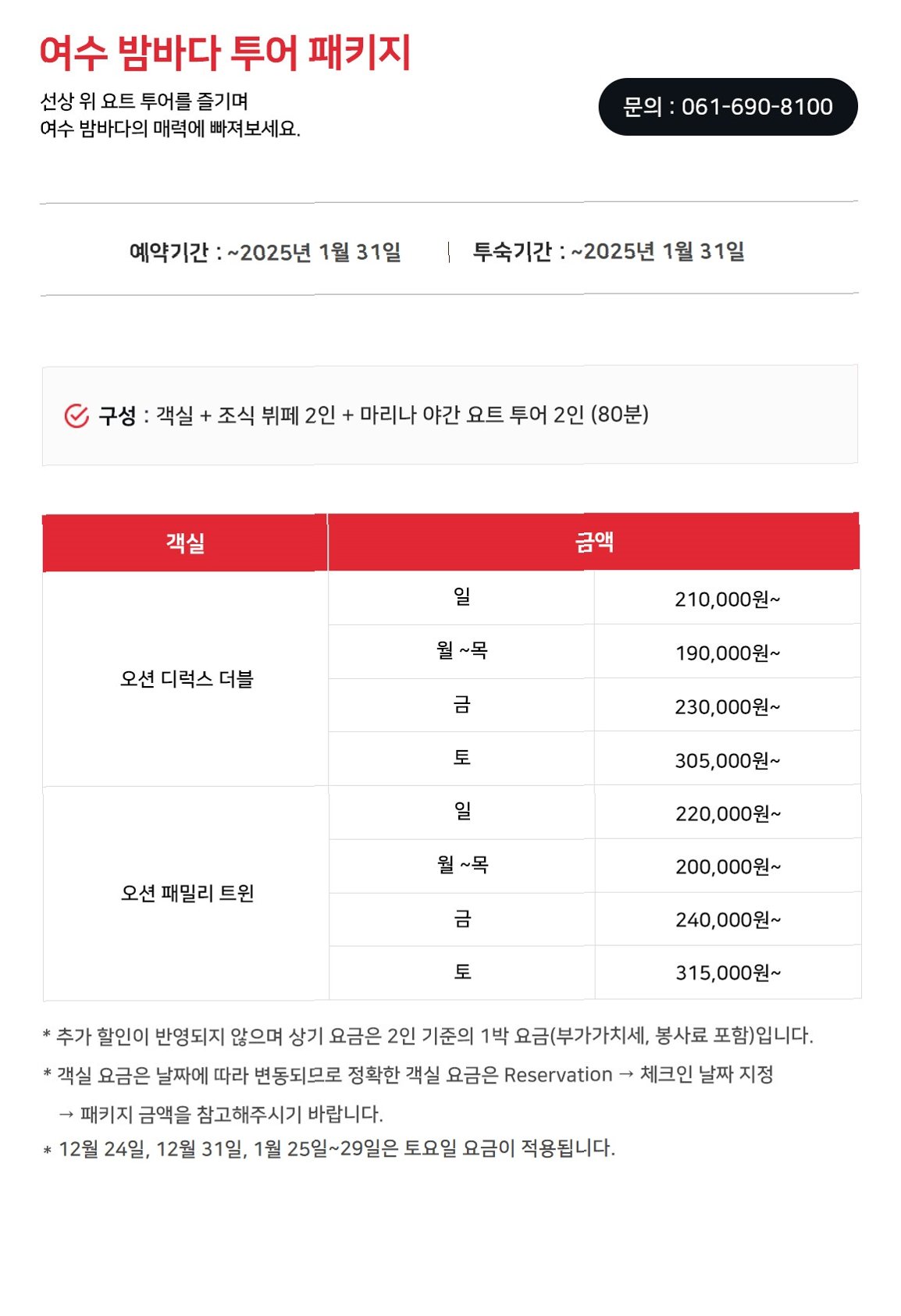 여수 밤바다 투어 패키지

선상 위 요트 투어를 즐기며
여수 밤바다의 매력에 빠져보세요.

문의 : 061-690-8100

예약기간 : ~2025년 1월 31일 | 투숙기간 : ~2025년 1월 31일

구성 : 객실 + 조식 뷔페 2인 + 마리나 야간 요트 투어 2인 (80분)

| 객실 | 금액 | |
|---|---|---|
| 오션 디럭스 더블 | 일 | 210,000원~ |
| | 월 ~목 | 190,000원~ |
| | 금 | 230,000원~ |
| | 토 | 305,000원~ |
| 오션 패밀리 트윈 | 일 | 220,000원~ |
| | 월 ~목 | 200,000원~ |
| | 금 | 240,000원~ |
| | 토 | 315,000원~ |

* 추가 할인이 반영되지 않으며 상기 요금은 2인 기준의 1박 요금(부가가치세, 봉사료 포함)입니다.
* 객실 요금은 날짜에 따라 변동되므로 정확한 객실 요금은 Reservation → 체크인 날짜 지정 → 패키지 금액을 참고해주시기 바랍니다.
* 12월 24일, 12월 31일, 1월 25일~29일은 토요일 요금이 적용됩니다.